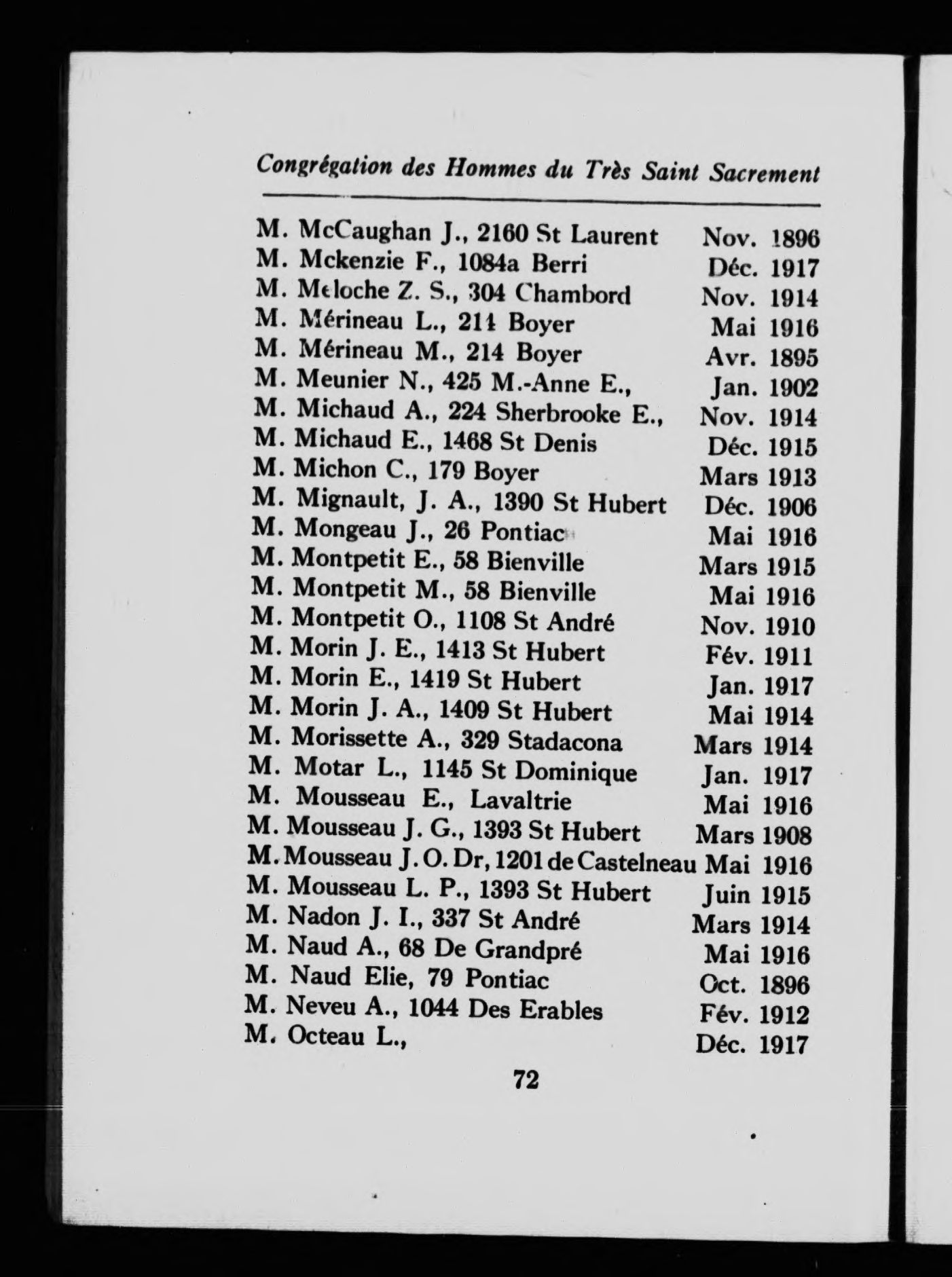 Congrégation des Hommes du Très Saint Sacrement

M. McCaughan J., 2160 St Laurent Nov. 1896
M. Mckenzie F., 1084a Berri Déc. 1917
M. Meloche Z. S., 304 Chambord Nov. 1914
M. Mérineau L., 214 Boyer Mai 1916
M. Mérineau M., 214 Boyer Avr. 1895
M. Meunier N., 425 M.-Anne E., Jan. 1902
M. Michaud A., 224 Sherbrooke E., Nov. 1914
M. Michaud E., 1468 St Denis Déc. 1915
M. Michon C., 179 Boyer Mars 1913
M. Mignault, J. A., 1390 St Hubert Déc. 1906
M. Mongeau J., 26 Pontiac Mai 1916
M. Montpetit E., 58 Bienville Mars 1915
M. Montpetit M., 58 Bienville Mai 1916
M. Montpetit O., 1108 St André Nov. 1910
M. Morin J. E., 1413 St Hubert Fév. 1911
M. Morin E., 1419 St Hubert Jan. 1917
M. Morin J. A., 1409 St Hubert Mai 1914
M. Morissette A., 329 Stadacona Mars 1914
M. Motar L., 1145 St Dominique Jan. 1917
M. Mousseau E., Lavaltrie Mai 1916
M. Mousseau J. G., 1393 St Hubert Mars 1908
M. Mousseau J. O. Dr, 1201 de Castelneau Mai 1916
M. Mousseau L. P., 1393 St Hubert Juin 1915
M. Nadon J. I., 337 St André Mars 1914
M. Naud A., 68 De Grandpré Mai 1916
M. Naud Elie, 79 Pontiac Oct. 1896
M. Neveu A., 1044 Des Erables Fév. 1912
M. Octeau L., Déc. 1917

72